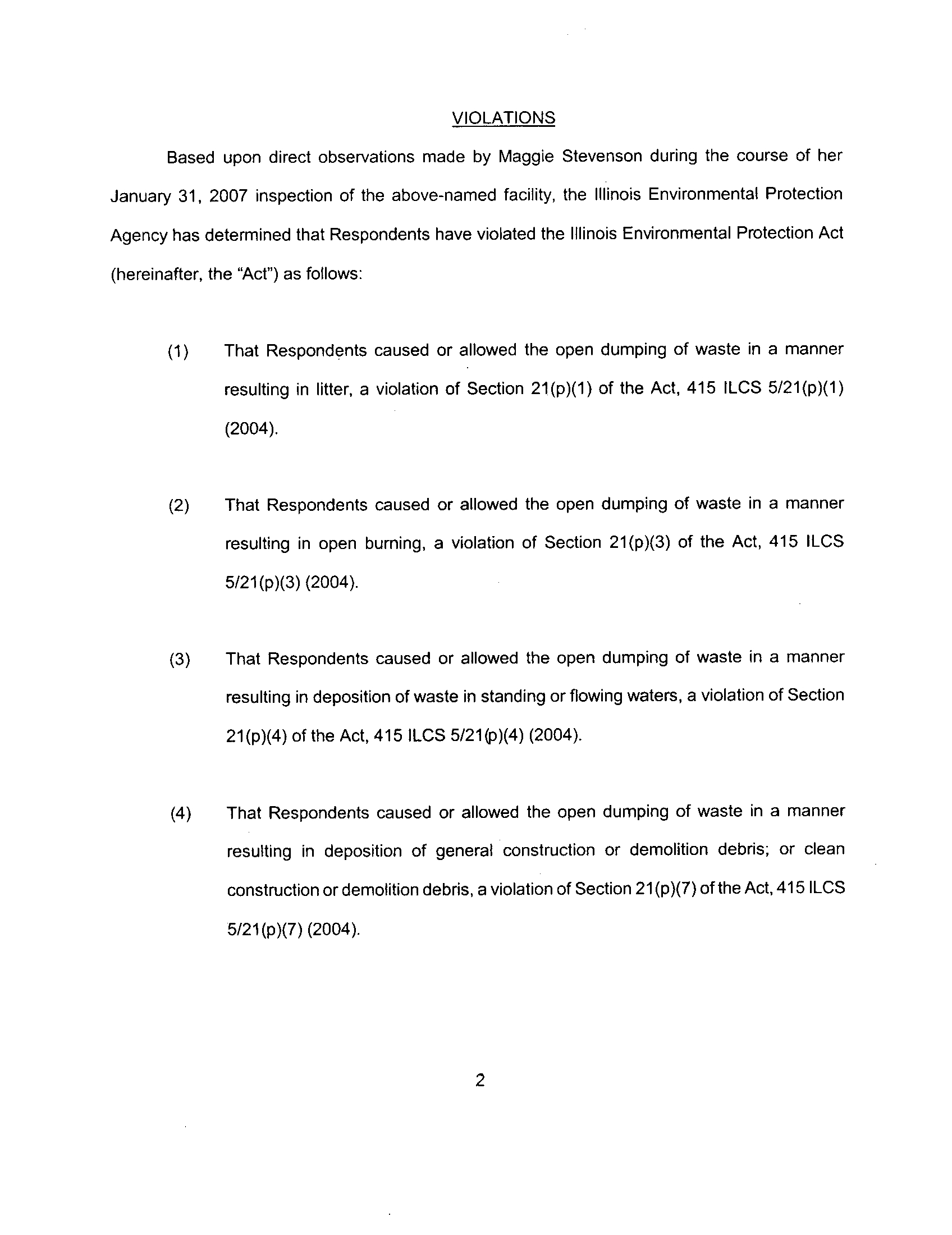 VIOLATIONS

Based upon direct observations made by Maggie Stevenson during the course of her January 31, 2007 inspection of the above-named facility, the Illinois Environmental Protection Agency has determined that Respondents have violated the Illinois Environmental Protection Act (hereinafter, the "Act") as follows:

(1) That Respondents caused or allowed the open dumping of waste in a manner resulting in litter, a violation of Section 21(p)(1) of the Act, 415 ILCS 5/21(p)(1) (2004).

(2) That Respondents caused or allowed the open dumping of waste in a manner resulting in open burning, a violation of Section 21(p)(3) of the Act, 415 ILCS 5/21(p)(3) (2004).

(3) That Respondents caused or allowed the open dumping of waste in a manner resulting in deposition of waste in standing or flowing waters, a violation of Section 21(p)(4) of the Act, 415 ILCS 5/21(p)(4) (2004).

(4) That Respondents caused or allowed the open dumping of waste in a manner resulting in deposition of general construction or demolition debris; or clean construction or demolition debris, a violation of Section 21(p)(7) of the Act, 415 ILCS 5/21(p)(7) (2004).

2